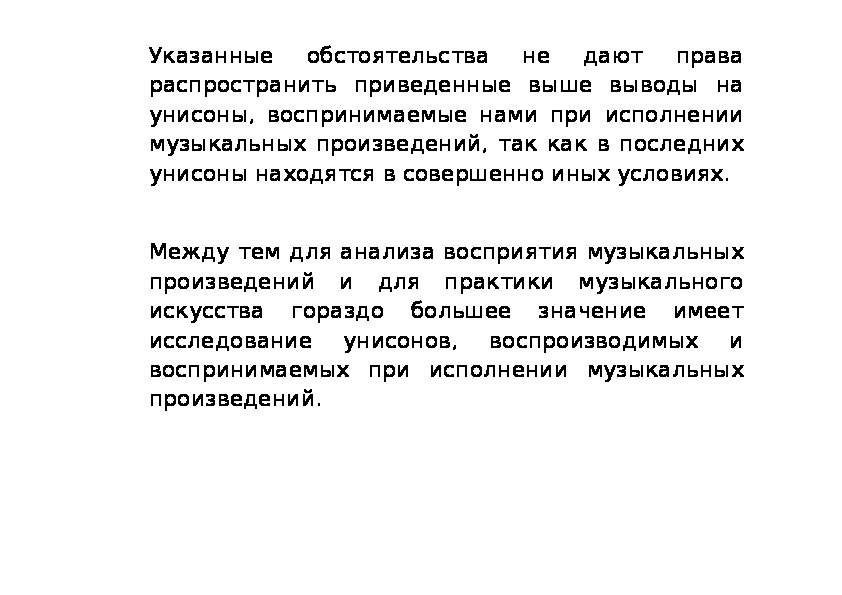 Указанные обстоятельства не дают права распространить приведенные выше выводы на унисоны, воспринимаемые нами при исполнении музыкальных произведений, так как в последних унисоны находятся в совершенно иных условиях.

Между тем для анализа восприятия музыкальных произведений и для практики музыкального искусства гораздо большее значение имеет исследование унисонов, воспроизводимых и воспринимаемых при исполнении музыкальных произведений.